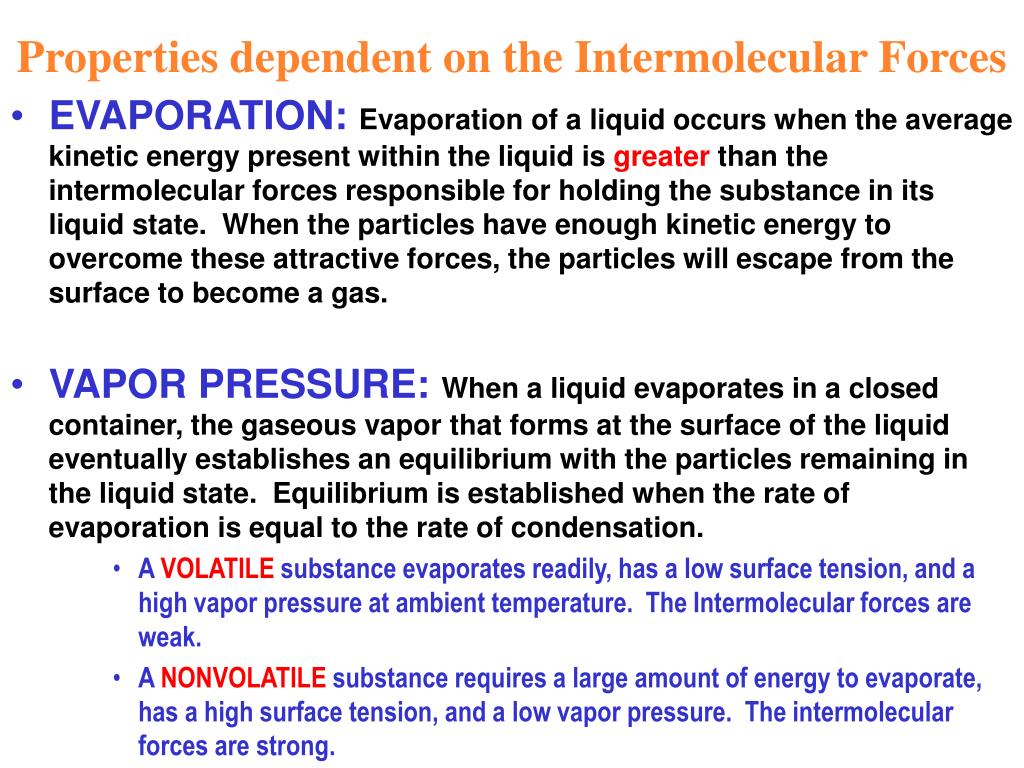 Properties dependent on the Intermolecular Forces

• EVAPORATION: Evaporation of a liquid occurs when the average kinetic energy present within the liquid is greater than the intermolecular forces responsible for holding the substance in its liquid state. When the particles have enough kinetic energy to overcome these attractive forces, the particles will escape from the surface to become a gas.

• VAPOR PRESSURE: When a liquid evaporates in a closed container, the gaseous vapor that forms at the surface of the liquid eventually establishes an equilibrium with the particles remaining in the liquid state. Equilibrium is established when the rate of evaporation is equal to the rate of condensation.

• A VOLATILE substance evaporates readily, has a low surface tension, and a high vapor pressure at ambient temperature. The Intermolecular forces are weak.

• A NONVOLATILE substance requires a large amount of energy to evaporate, has a high surface tension, and a low vapor pressure. The intermolecular forces are strong.